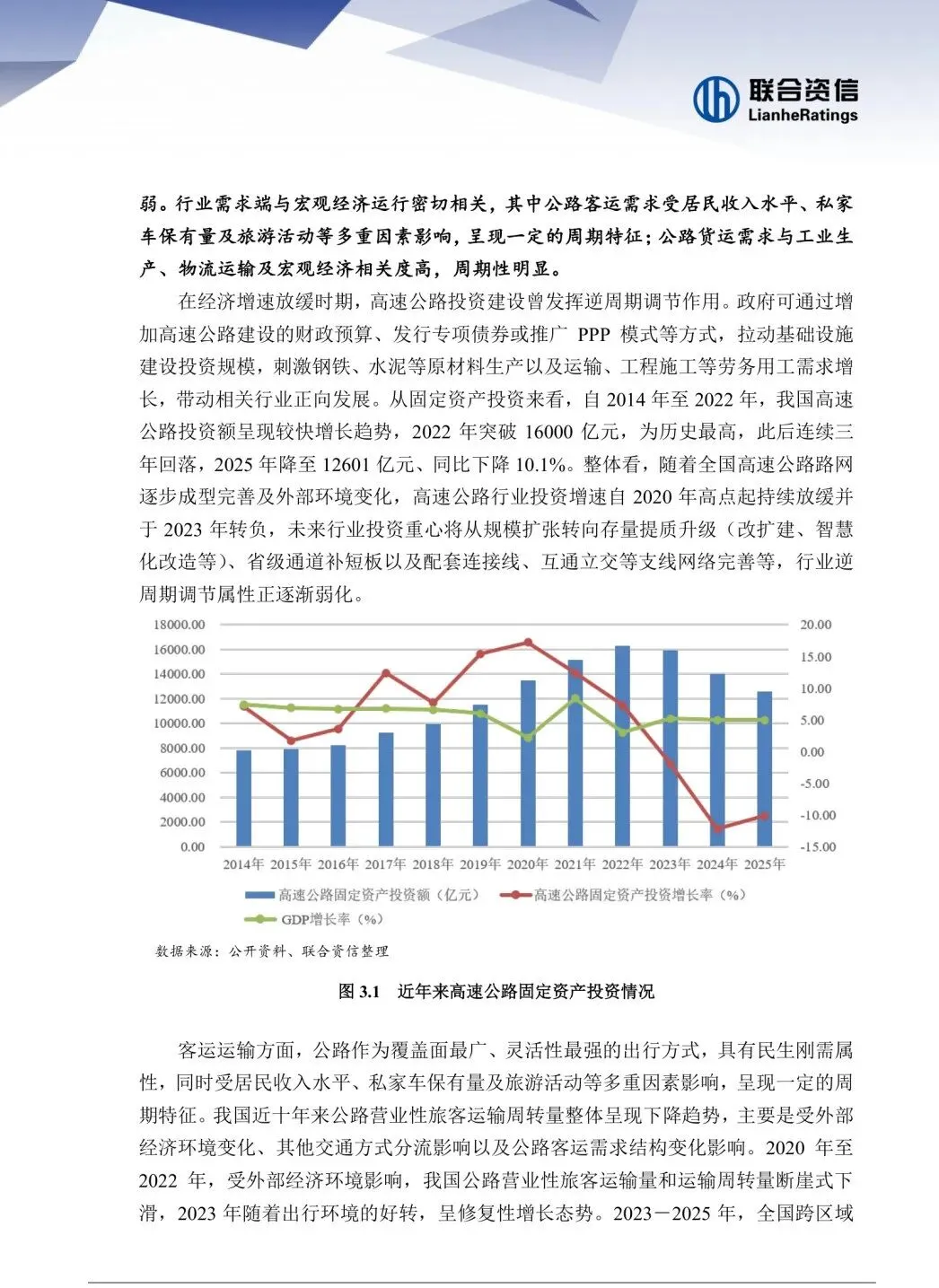 联合资信
LianheRatings

弱。行业需求端与宏观经济运行密切相关，其中公路客运需求受居民收入水平、私家车保有量及旅游活动等多重因素影响，呈现一定的周期特征；公路货运需求与工业生产、物流运输及宏观经济相关度高，周期性明显。

在经济增速放缓时期，高速公路投资建设曾发挥逆周期调节作用。政府可通过增加高速公路建设的财政预算、发行专项债券或推广 PPP 模式等方式，拉动基础设施建设投资规模，刺激钢铁、水泥等原材料生产以及运输、工程施工等劳务用工需求增长，带动相关行业正向发展。从固定资产投资来看，自 2014 年至 2022 年，我国高速公路投资额呈现较快增长趋势，2022 年突破 16000 亿元，为历史最高，此后连续三年回落，2025 年降至 12601 亿元、同比下降 10.1%。整体看，随着全国高速公路路网逐步成型完善及外部环境变化，高速公路行业投资增速自 2020 年高点起持续放缓并于 2023 年转负，未来行业投资重心将从规模扩张转向存量提质升级（改扩建、智慧化改造等）、省级通道补短板以及配套连接线、互通立交等支线网络完善等，行业逆周期调节属性正逐渐弱化。

18000.00
16000.00
14000.00
12000.00
10000.00
8000.00
6000.00
4000.00
2000.00
0.00

20.00
15.00
10.00
5.00
0.00
-5.00
-10.00
-15.00

2014年 2015年 2016年 2017年 2018年 2019年 2020年 2021年 2022年 2023年 2024年 2025年

高速公路固定资产投资额（亿元） 高速公路固定资产投资增长率（%） GDP增长率（%）

数据来源：公开资料、联合资信整理

图 3.1 近年来高速公路固定资产投资情况

客运运输方面，公路作为覆盖面最广、灵活性最强的出行方式，具有民生刚需属性，同时受居民收入水平、私家车保有量及旅游活动等多重因素影响，呈现一定的周期特征。我国近十年来公路营业性旅客运输周转量整体呈现下降趋势，主要是受外部经济环境变化、其他交通方式分流影响以及公路客运需求结构变化影响。2020 年至 2022 年，受外部经济环境影响，我国公路营业性旅客运输量和运输周转量断崖式下滑，2023 年随着出行环境的好转，呈修复性增长态势。2023－2025 年，全国跨区域